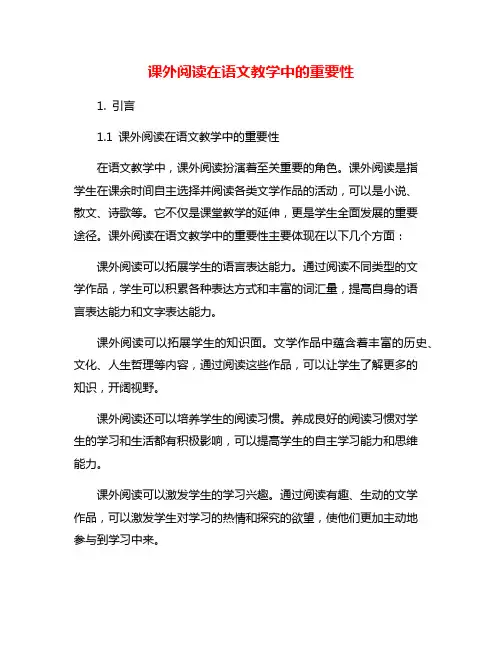 课外阅读在语文教学中的重要性

1. 引言

1.1 课外阅读在语文教学中的重要性

在语文教学中，课外阅读扮演着至关重要的角色。课外阅读是指学生在课余时间自主选择并阅读各类文学作品的活动，可以是小说、散文、诗歌等。它不仅是课堂教学的延伸，更是学生全面发展的重要途径。课外阅读在语文教学中的重要性主要体现在以下几个方面：

课外阅读可以拓展学生的语言表达能力。通过阅读不同类型的文学作品，学生可以积累各种表达方式和丰富的词汇量，提高自身的语言表达能力和文字表达能力。

课外阅读可以拓展学生的知识面。文学作品中蕴含着丰富的历史、文化、人生哲理等内容，通过阅读这些作品，可以让学生了解更多的知识，开阔视野。

课外阅读还可以培养学生的阅读习惯。养成良好的阅读习惯对学生的学习和生活都有积极影响，可以提高学生的自主学习能力和思维能力。

课外阅读可以激发学生的学习兴趣。通过阅读有趣、生动的文学作品，可以激发学生对学习的热情和探究的欲望，使他们更加主动地参与到学习中来。